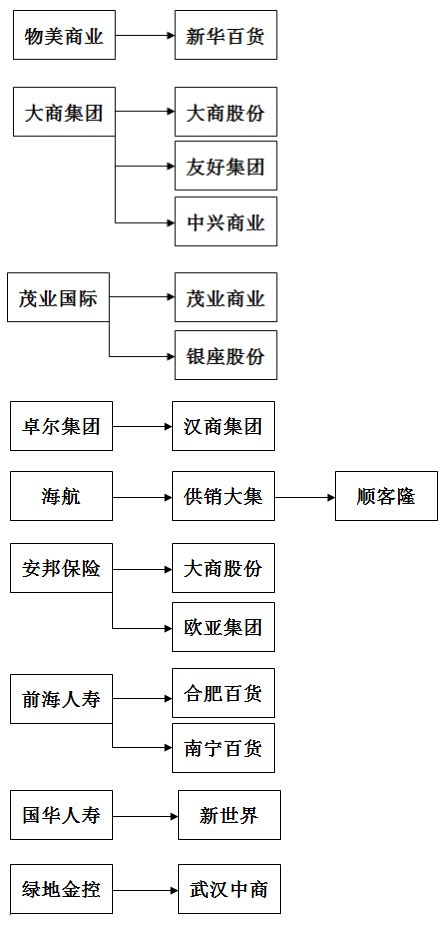 物美商业
新华百货

大商集团
大商股份
友好集团
中兴商业

茂业国际
茂业商业
银座股份

卓尔集团
汉商集团

海航
供销大集
顺客隆

安邦保险
大商股份
欧亚集团

前海人寿
合肥百货
南宁百货

国华人寿
新世界

绿地金控
武汉中商